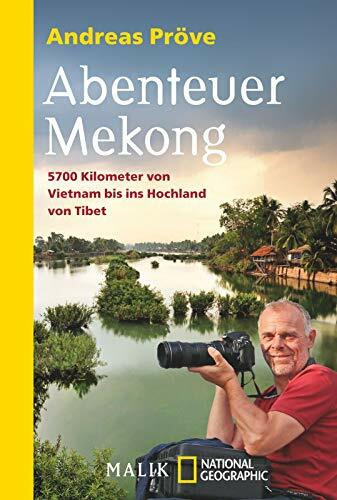 Andreas Pröve

Abenteuer Mekong

5700 Kilometer von Vietnam bis ins Hochland von Tibet

MALIK NATIONAL GEOGRAPHIC